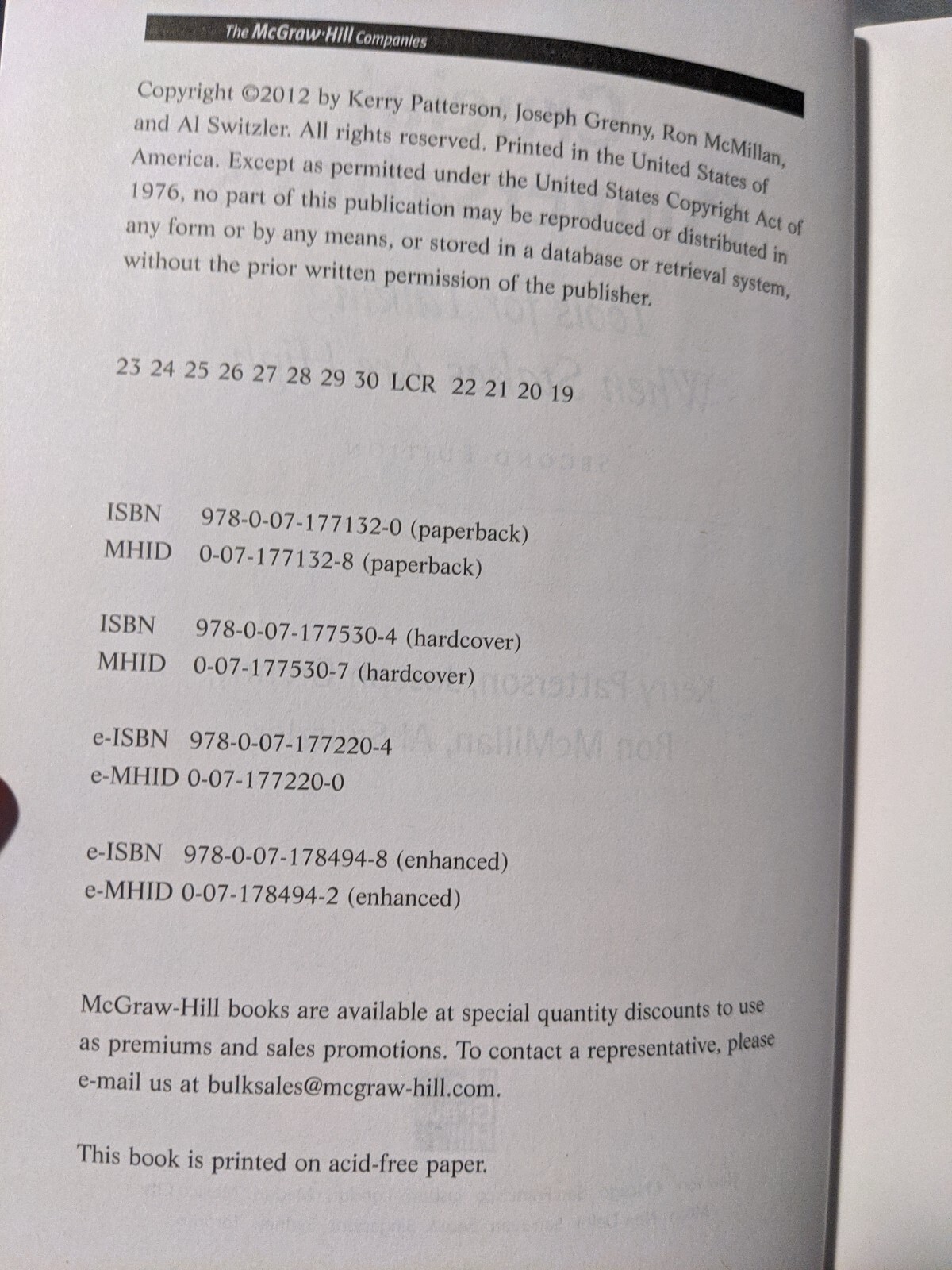 The McGraw-Hill Companies

Copyright ©2012 by Kerry Patterson, Joseph Grenny, Ron McMillan, and Al Switzler. All rights reserved. Printed in the United States of America. Except as permitted under the United States Copyright Act of 1976, no part of this publication may be reproduced or distributed in any form or by any means, or stored in a database or retrieval system, without the prior written permission of the publisher.

23 24 25 26 27 28 29 30 LCR 22 21 20 19

ISBN 978-0-07-177132-0 (paperback)
MHID 0-07-177132-8 (paperback)

ISBN 978-0-07-177530-4 (hardcover)
MHID 0-07-177530-7 (hardcover)

e-ISBN 978-0-07-177220-4
e-MHID 0-07-177220-0

e-ISBN 978-0-07-178494-8 (enhanced)
e-MHID 0-07-178494-2 (enhanced)

McGraw-Hill books are available at special quantity discounts to use as premiums and sales promotions. To contact a representative, please e-mail us at bulksales@mcgraw-hill.com.

This book is printed on acid-free paper.